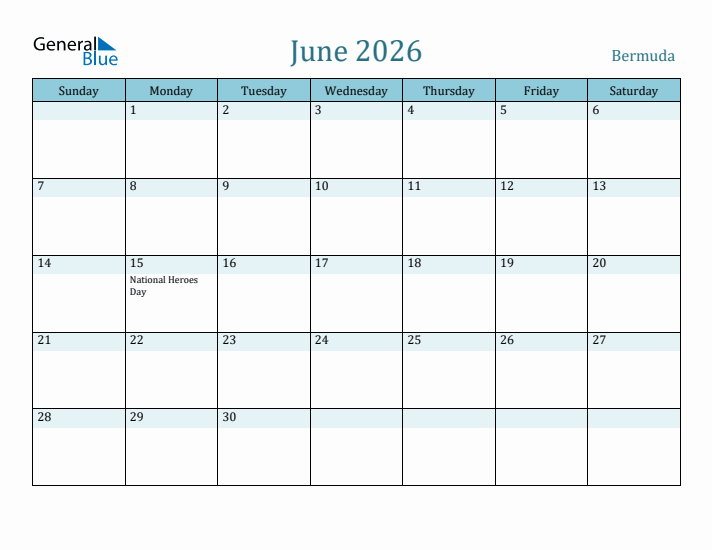 General Blue

June 2026

Bermuda

| Sunday | Monday | Tuesday | Wednesday | Thursday | Friday | Saturday |
|---|---|---|---|---|---|---|
| | 1 | 2 | 3 | 4 | 5 | 6 |
| 7 | 8 | 9 | 10 | 11 | 12 | 13 |
| 14 | 15 National Heroes Day | 16 | 17 | 18 | 19 | 20 |
| 21 | 22 | 23 | 24 | 25 | 26 | 27 |
| 28 | 29 | 30 | | | | |